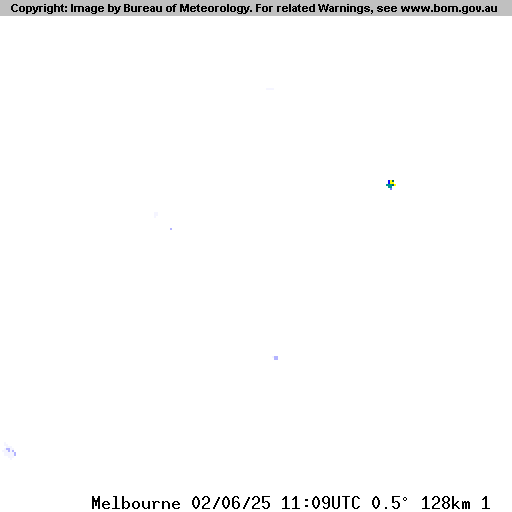 Copyright: Image by Bureau of Meteorology. For related Warnings, see www.bom.gov.au

Melbourne 02/06/25 11:09UTC 0.5° 128km 1